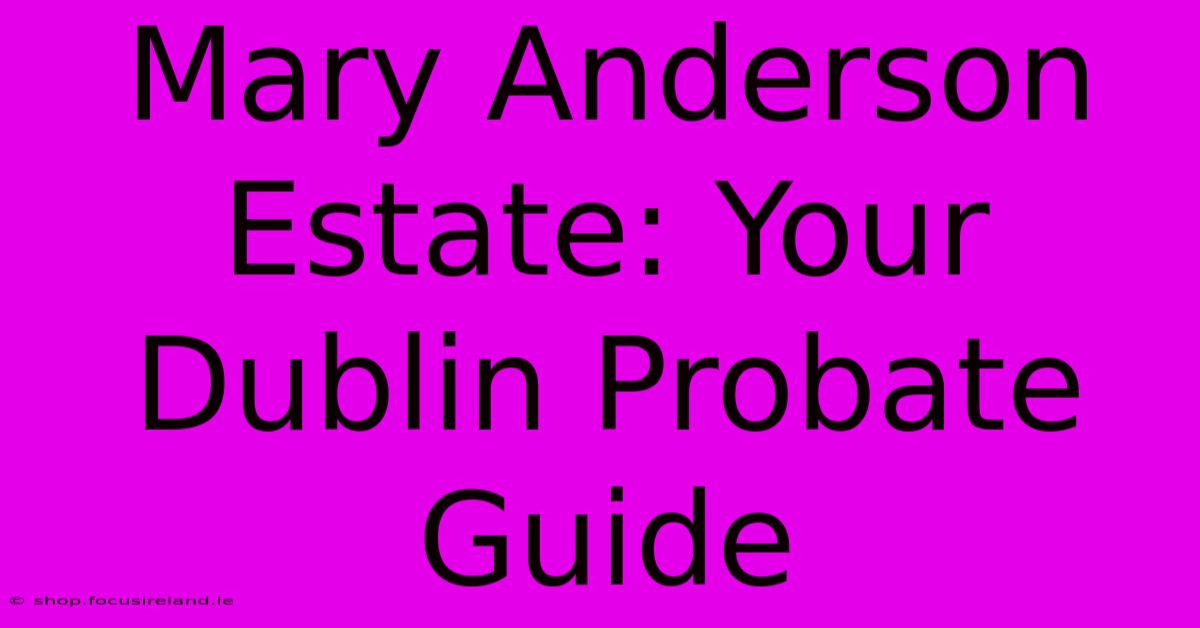 Mary Anderson Estate: Your Dublin Probate Guide

© shop.focusireland.ie